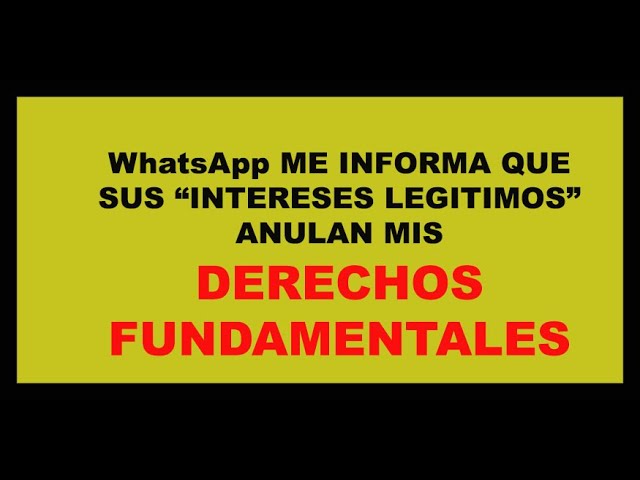 WhatsApp ME INFORMA QUE SUS “INTERESES LEGITIMOS” ANULAN MIS

DERECHOS FUNDAMENTALES